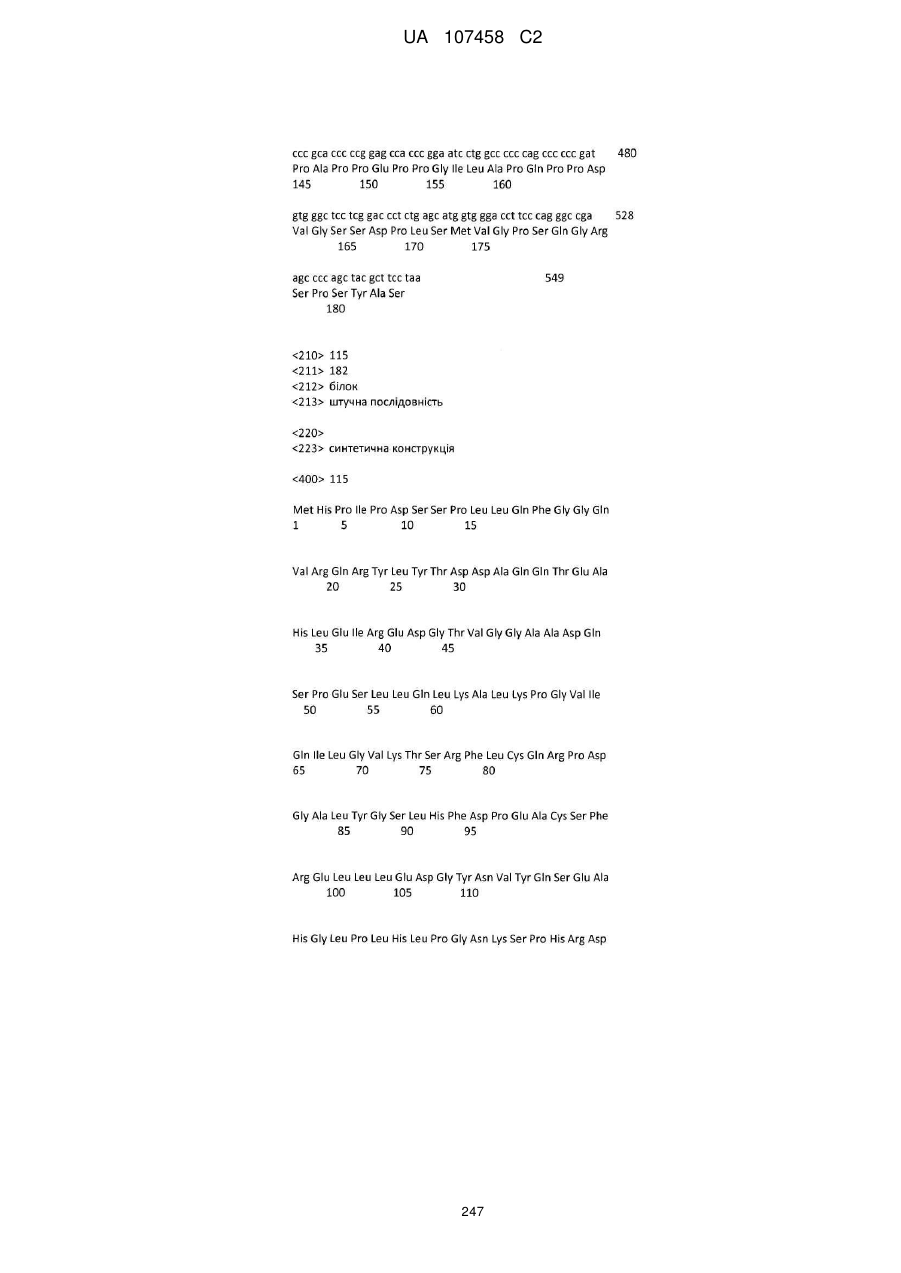 UA 107458 C2

ccc gca ccc ccg gag cca ccc gga atc ctg gcc ccc cag ccc ccc gat 480
Pro Ala Pro Pro Glu Pro Pro Gly Ile Leu Ala Pro Gln Pro Pro Asp
145 150 155 160

gtg ggc tcc tcg gac cct ctg agc atg gtg gga cct tcc cag ggc cga 528
Val Gly Ser Ser Asp Pro Leu Ser Met Val Gly Pro Ser Gln Gly Arg
165 170 175

agc ccc agc tac gct tcc taa 549
Ser Pro Ser Tyr Ala Ser
180

<210> 115
<211> 182
<212> білок
<213> штучна послідовність

<220>
<223> синтетична конструкція

<400> 115

Met His Pro Ile Pro Asp Ser Ser Pro Leu Leu Gln Phe Gly Gly Gln
1 5 10 15

Val Arg Gln Arg Tyr Leu Tyr Thr Asp Asp Ala Gln Gln Thr Glu Ala
20 25 30

His Leu Glu Ile Arg Glu Asp Gly Thr Val Gly Gly Ala Ala Asp Gln
35 40 45

Ser Pro Glu Ser Leu Leu Gln Leu Lys Ala Leu Lys Pro Gly Val Ile
50 55 60

Gln Ile Leu Gly Val Lys Thr Ser Arg Phe Leu Cys Gln Arg Pro Asp
65 70 75 80

Gly Ala Leu Tyr Gly Ser Leu His Phe Asp Pro Glu Ala Cys Ser Phe
85 90 95

Arg Glu Leu Leu Leu Glu Asp Gly Tyr Asn Val Tyr Gln Ser Glu Ala
100 105 110

His Gly Leu Pro Leu His Leu Pro Gly Asn Lys Ser Pro His Arg Asp

247